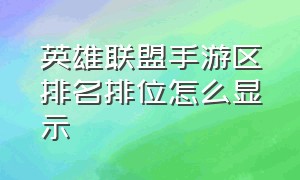 英雄联盟手游区排名排位怎么显示